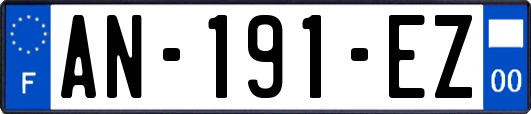 F
AN-191-EZ
00